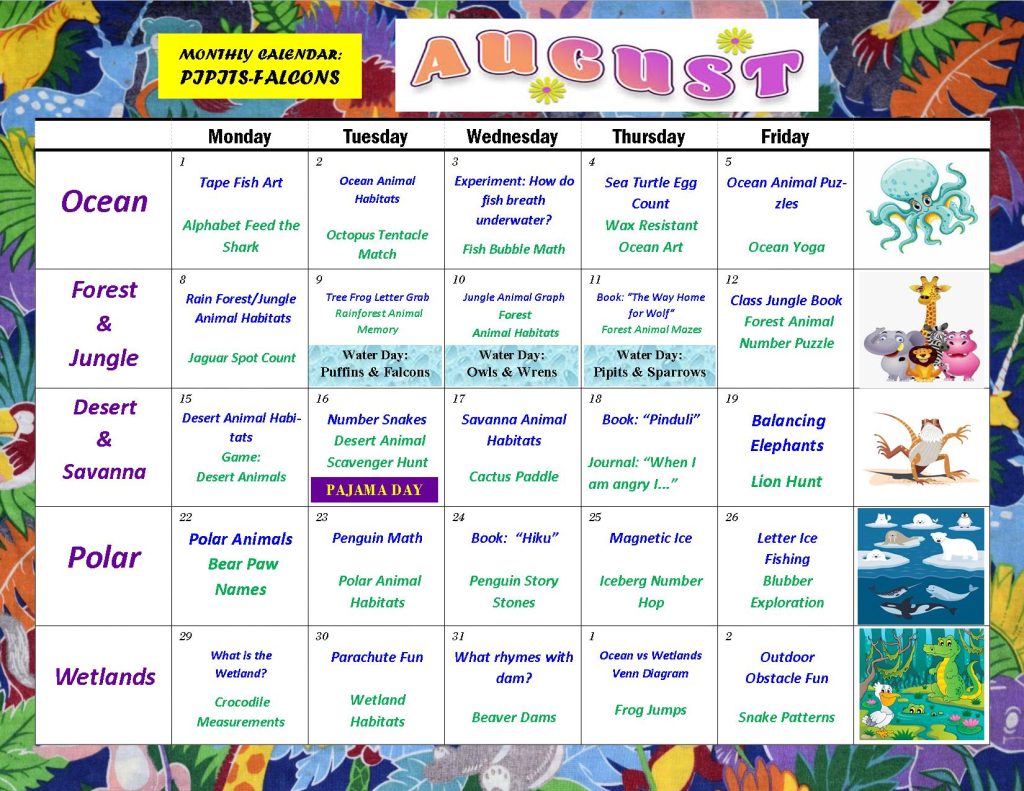 MONTHLY CALENDAR: PIPITS-FALCONS

AUGUST

| | Monday | Tuesday | Wednesday | Thursday | Friday | |
|---|---|---|---|---|---|---|
| Ocean | 1 Tape Fish Art Alphabet Feed the Shark | 2 Ocean Animal Habitats Octopus Tentacle Match | 3 Experiment: How do fish breath underwater? Fish Bubble Math | 4 Sea Turtle Egg Count Wax Resistant Ocean Art | 5 Ocean Animal Puzzles Ocean Yoga | |
| Forest & Jungle | 8 Rain Forest/Jungle Animal Habitats Jaguar Spot Count | 9 Tree Frog Letter Grab Rainforest Animal Memory Water Day: Puffins & Falcons | 10 Jungle Animal Graph Forest Animal Habitats Water Day: Owls & Wrens | 11 Book: "The Way Home for Wolf" Forest Animal Mazes Water Day: Pipits & Sparrows | 12 Class Jungle Book Forest Animal Number Puzzle | |
| Desert & Savanna | 15 Desert Animal Habitats Game: Desert Animals | 16 Number Snakes Desert Animal Scavenger Hunt PAJAMA DAY | 17 Savanna Animal Habitats Cactus Paddle | 18 Book: "Pinduli" Journal: "When I am angry I..." | 19 Balancing Elephants Lion Hunt | |
| Polar | 22 Polar Animals Bear Paw Names | 23 Penguin Math Polar Animal Habitats | 24 Book: "Hiku" Penguin Story Stones | 25 Magnetic Ice Iceberg Number Hop | 26 Letter Ice Fishing Blubber Exploration | |
| Wetlands | 29 What is the Wetland? Crocodile Measurements | 30 Parachute Fun Wetland Habitats | 31 What rhymes with dam? Beaver Dams | 1 Ocean vs Wetlands Venn Diagram Frog Jumps | 2 Outdoor Obstacle Fun Snake Patterns | |